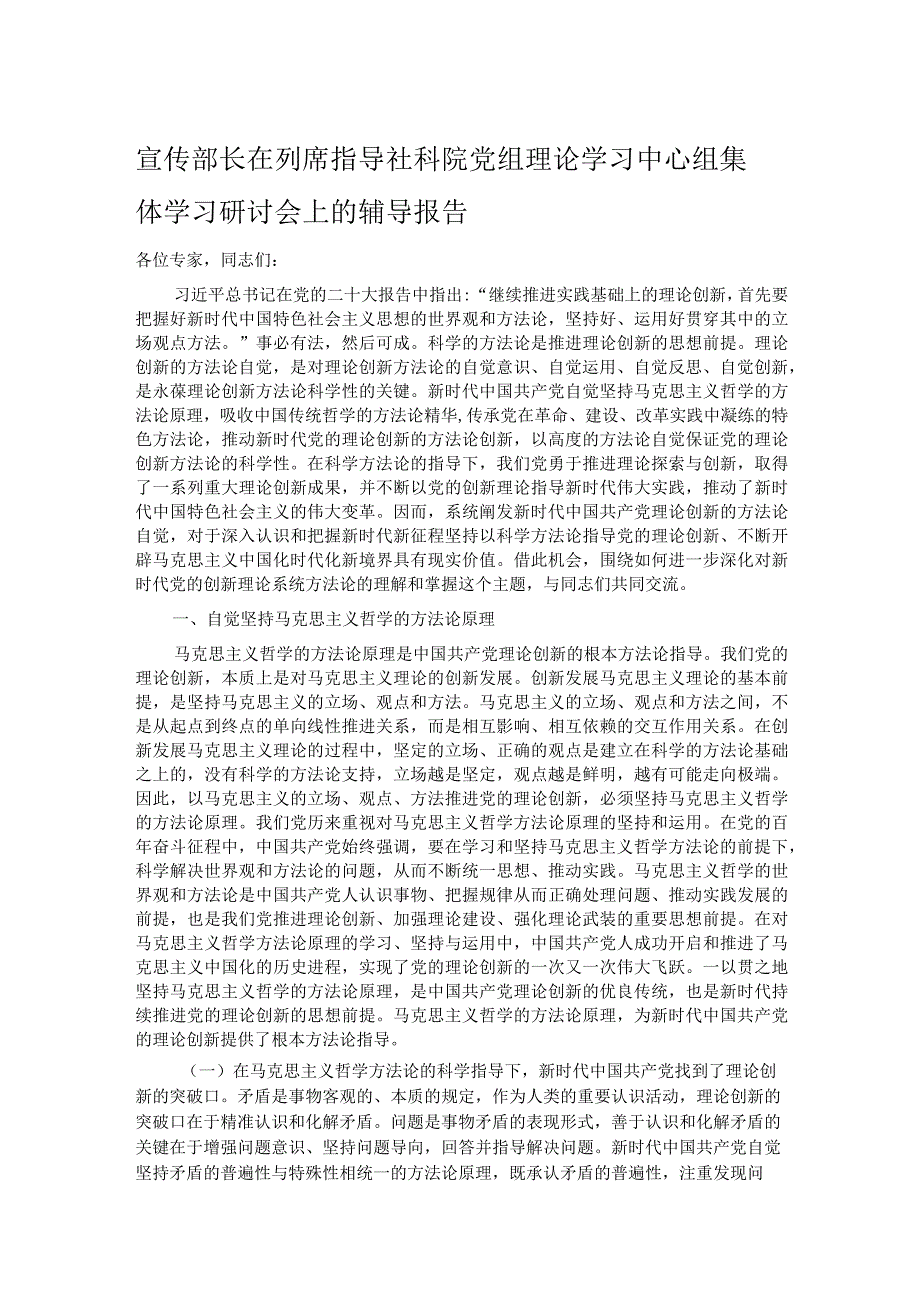 宣传部长在列席指导社科院党组理论学习中心组集体学习研讨会上的辅导报告

各位专家，同志们：

习近平总书记在党的二十大报告中指出：“继续推进实践基础上的理论创新，首先要把握好新时代中国特色社会主义思想的世界观和方法论，坚持好、运用好贯穿其中的立场观点方法。”事必有法，然后可成。科学的方法论是推进理论创新的思想前提。理论创新的方法论自觉，是对理论创新方法论的自觉意识、自觉运用、自觉反思、自觉创新，是永葆理论创新方法论科学性的关键。新时代中国共产党自觉坚持马克思主义哲学的方法论原理，吸收中国传统哲学的方法论精华，传承党在革命、建设、改革实践中凝练的特色方法论，推动新时代党的理论创新的方法论创新，以高度的方法论自觉保证党的理论创新方法论的科学性。在科学方法论的指导下，我们党勇于推进理论探索与创新，取得了一系列重大理论创新成果，并不断以党的创新理论指导新时代伟大实践，推动了新时代中国特色社会主义的伟大变革。因而，系统阐发新时代中国共产党理论创新的方法论自觉，对于深入认识和把握新时代新征程坚持以科学方法论指导党的理论创新、不断开辟马克思主义中国化时代化新境界具有现实价值。借此机会，围绕如何进一步深化对新时代党的创新理论系统方法论的理解和掌握这个主题，与同志们共同交流。

一、自觉坚持马克思主义哲学的方法论原理

马克思主义哲学的方法论原理是中国共产党理论创新的根本方法论指导。我们党的理论创新，本质上是对马克思主义理论的创新发展。创新发展马克思主义理论的基本前提，是坚持马克思主义的立场、观点和方法。马克思主义的立场、观点和方法之间，不是从起点到终点的单向线性推进关系，而是相互影响、相互依赖的交互作用关系。在创新发展马克思主义理论的过程中，坚定的立场、正确的观点是建立在科学的方法论基础之上的，没有科学的方法论支持，立场越是坚定，观点越是鲜明，越有可能走向极端。因此，以马克思主义的立场、观点、方法推进党的理论创新，必须坚持马克思主义哲学的方法论原理。我们党历来重视对马克思主义哲学方法论原理的坚持和运用。在党的百年奋斗征程中，中国共产党始终强调，要在学习和坚持马克思主义哲学方法论的前提下，科学解决世界观和方法论的问题，从而不断统一思想、推动实践。马克思主义哲学的世界观和方法论是中国共产党人认识事物、把握规律从而正确处理问题、推动实践发展的前提，也是我们党推进理论创新、加强理论建设、强化理论武装的重要思想前提。在对马克思主义哲学方法论原理的学习、坚持与运用中，中国共产党人成功开启和推进了马克思主义中国化的历史进程，实现了党的理论创新的一次又一次伟大飞跃。一以贯之地坚持马克思主义哲学的方法论原理，是中国共产党理论创新的优良传统，也是新时代持续推进党的理论创新的思想前提。马克思主义哲学的方法论原理，为新时代中国共产党的理论创新提供了根本方法论指导。

（一）在马克思主义哲学方法论的科学指导下，新时代中国共产党找到了理论创新的突破口。矛盾是事物客观的、本质的规定，作为人类的重要认识活动，理论创新的突破口在于精准认识和化解矛盾。问题是事物矛盾的表现形式，善于认识和化解矛盾的关键在于增强问题意识、坚持问题导向，回答并指导解决问题。新时代中国共产党自觉坚持矛盾的普遍性与特殊性相统一的方法论原理，既承认矛盾的普遍性，注重发现问